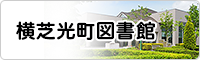 横芝光町図書館